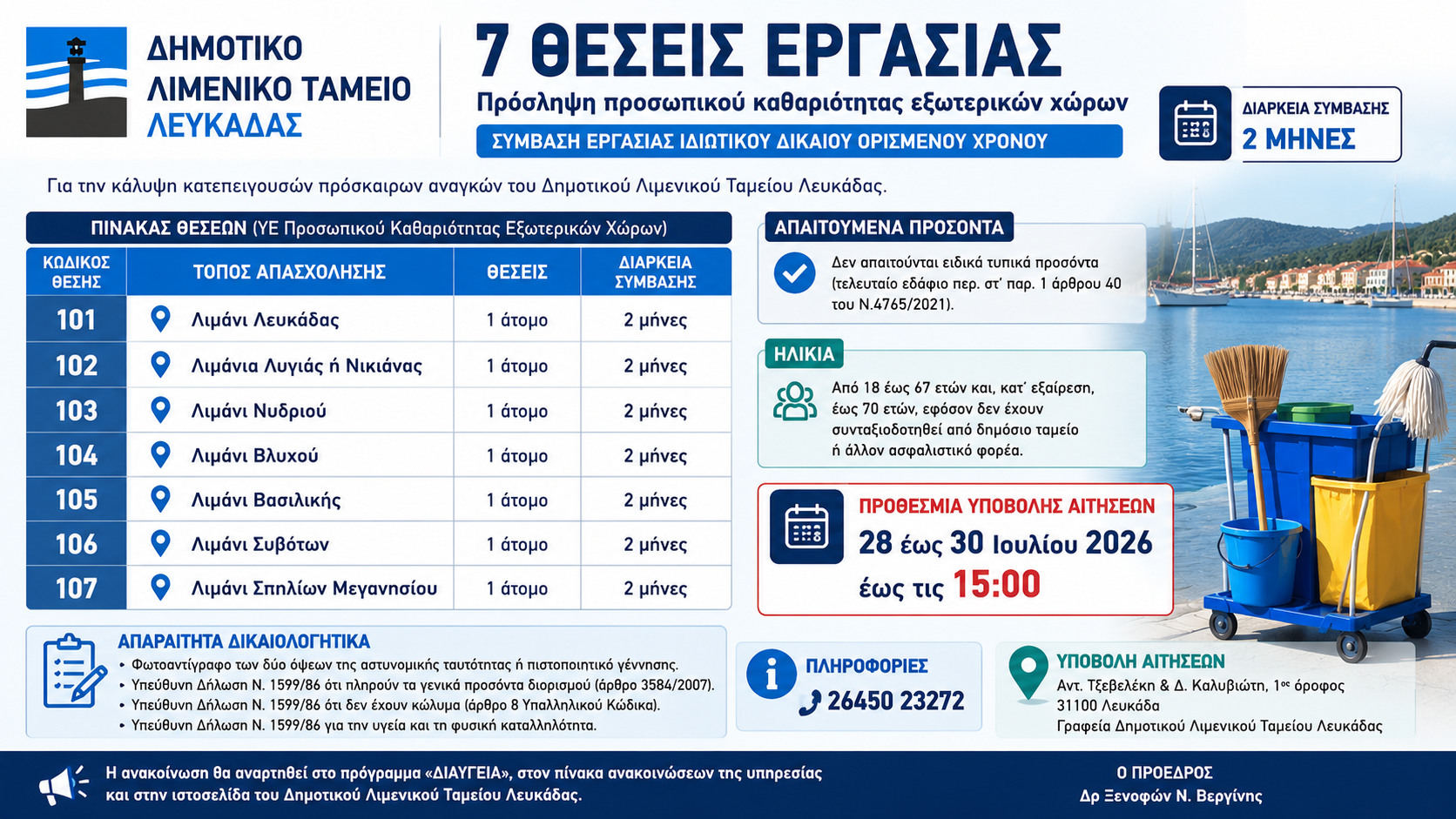 ΔΗΜΟΤΙΚΟ
ΛΙΜΕΝΙΚΟ ΤΑΜΕΙΟ
ΛΕΥΚΑΔΑΣ

7 ΘΕΣΕΙΣ ΕΡΓΑΣΙΑΣ

Πρόσληψη προσωπικού καθαριότητας εξωτερικών χώρων

ΣΥΜΒΑΣΗ ΕΡΓΑΣΙΑΣ ΙΔΙΩΤΙΚΟΥ ΔΙΚΑΙΟΥ ΟΡΙΣΜΕΝΟΥ ΧΡΟΝΟΥ

ΔΙΑΡΚΕΙΑ ΣΥΜΒΑΣΗΣ
2 ΜΗΝΕΣ

Για την κάλυψη κατεπειγουσών πρόσκαιρων αναγκών του Δημοτικού Λιμενικού Ταμείου Λευκάδας.

ΠΙΝΑΚΑΣ ΘΕΣΕΩΝ (ΥΕ Προσωπικού Καθαριότητας Εξωτερικών Χώρων)

| ΚΩΔΙΚΟΣ ΘΕΣΗΣ | ΤΟΠΟΣ ΑΠΑΣΧΟΛΗΣΗΣ | ΘΕΣΕΙΣ | ΔΙΑΡΚΕΙΑ ΣΥΜΒΑΣΗΣ |
|---|---|---|---|
| 101 | Λιμάνι Λευκάδας | 1 άτομο | 2 μήνες |
| 102 | Λιμάνια Λυγιάς ή Νικιάνας | 1 άτομο | 2 μήνες |
| 103 | Λιμάνι Νυδριού | 1 άτομο | 2 μήνες |
| 104 | Λιμάνι Βλυχού | 1 άτομο | 2 μήνες |
| 105 | Λιμάνι Βασιλικής | 1 άτομο | 2 μήνες |
| 106 | Λιμάνι Συβότων | 1 άτομο | 2 μήνες |
| 107 | Λιμάνι Σπηλίων Μεγανησίου | 1 άτομο | 2 μήνες |

ΑΠΑΙΤΟΥΜΕΝΑ ΠΡΟΣΟΝΤΑ

Δεν απαιτούνται ειδικά τυπικά προσόντα (τελευταίο εδάφιο περ. στ' παρ. 1 άρθρου 40 του Ν.4765/2021).

ΗΛΙΚΙΑ

Από 18 έως 67 ετών και, κατ' εξαίρεση, έως 70 ετών, εφόσον δεν έχουν συνταξιοδοτηθεί από δημόσιο ταμείο ή άλλον ασφαλιστικό φορέα.

ΠΡΟΘΕΣΜΙΑ ΥΠΟΒΟΛΗΣ ΑΙΤΗΣΕΩΝ
28 έως 30 Ιουλίου 2026
έως τις 15:00

ΑΠΑΡΑΙΤΗΤΑ ΔΙΚΑΙΟΛΟΓΗΤΙΚΑ
• Φωτοαντίγραφο των δύο όψεων της αστυνομικής ταυτότητας ή πιστοποιητικό γέννησης.
• Υπεύθυνη Δήλωση Ν. 1599/86 ότι πληρούν τα γενικά προσόντα διορισμού (άρθρο 3584/2007).
• Υπεύθυνη Δήλωση Ν. 1599/86 ότι δεν έχουν κώλυμα (άρθρο 8 Υπαλληλικού Κώδικα).
• Υπεύθυνη Δήλωση Ν. 1599/86 για την υγεία και τη φυσική καταλληλότητα.

ΠΛΗΡΟΦΟΡΙΕΣ
26450 23272

ΥΠΟΒΟΛΗ ΑΙΤΗΣΕΩΝ
Αντ. Τζεβελέκη & Δ. Καλυβιώτη, 1ος όροφος
31100 Λευκάδα
Γραφεία Δημοτικού Λιμενικού Ταμείου Λευκάδας

Η ανακοίνωση θα αναρτηθεί στο πρόγραμμα «ΔΙΑΥΓΕΙΑ», στον πίνακα ανακοινώσεων της υπηρεσίας και στην ιστοσελίδα του Δημοτικού Λιμενικού Ταμείου Λευκάδας.

Ο ΠΡΟΕΔΡΟΣ
Δρ Ξενοφών Ν. Βεργίνης